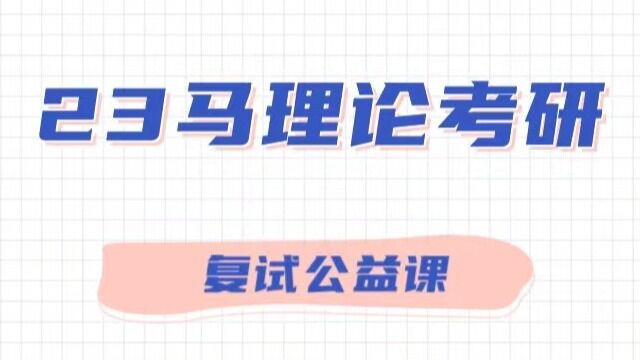 23马理论考研

复试公益课